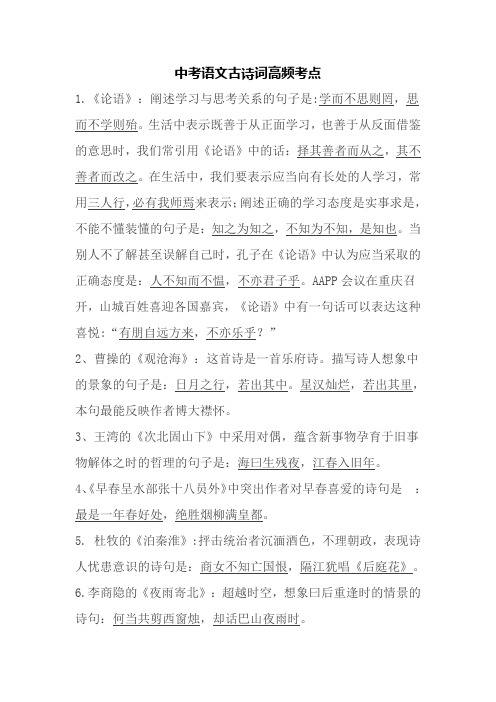 中考语文古诗词高频考点

1.《论语》：阐述学习与思考关系的句子是:学而不思则罔，思而不学则殆。生活中表示既善于从正面学习，也善于从反面借鉴的意思时，我们常引用《论语》中的话：择其善者而从之，其不善者而改之。在生活中，我们要表示应当向有长处的人学习，常用三人行，必有我师焉来表示;阐述正确的学习态度是实事求是，不能不懂装懂的句子是：知之为知之，不知为不知，是知也。当别人不了解甚至误解自己时，孔子在《论语》中认为应当采取的正确态度是：人不知而不愠，不亦君子乎。AAPP 会议在重庆召开，山城百姓喜迎各国嘉宾，《论语》中有一句话可以表达这种喜悦：“有朋自远方来，不亦乐乎？”

2、曹操的《观沧海》：这首诗是一首乐府诗。描写诗人想象中的景象的句子是：日月之行，若出其中。星汉灿烂，若出其里，本句最能反映作者博大襟怀。

3、王湾的《次北固山下》中采用对偶，蕴含新事物孕育于旧事物解体之时的哲理的句子是：海曰生残夜，江春入旧年。

4、《早春呈水部张十八员外》中突出作者对早春喜爱的诗句是　：最是一年春好处，绝胜烟柳满皇都。

5. 杜牧的《泊秦淮》:抨击统治者沉湎酒色，不理朝政，表现诗人忧患意识的诗句是：商女不知亡国恨，隔江犹唱《后庭花》。

6.李商隐的《夜雨寄北》：超越时空，想象曰后重逢时的情景的诗句：何当共剪西窗烛，却话巴山夜雨时。